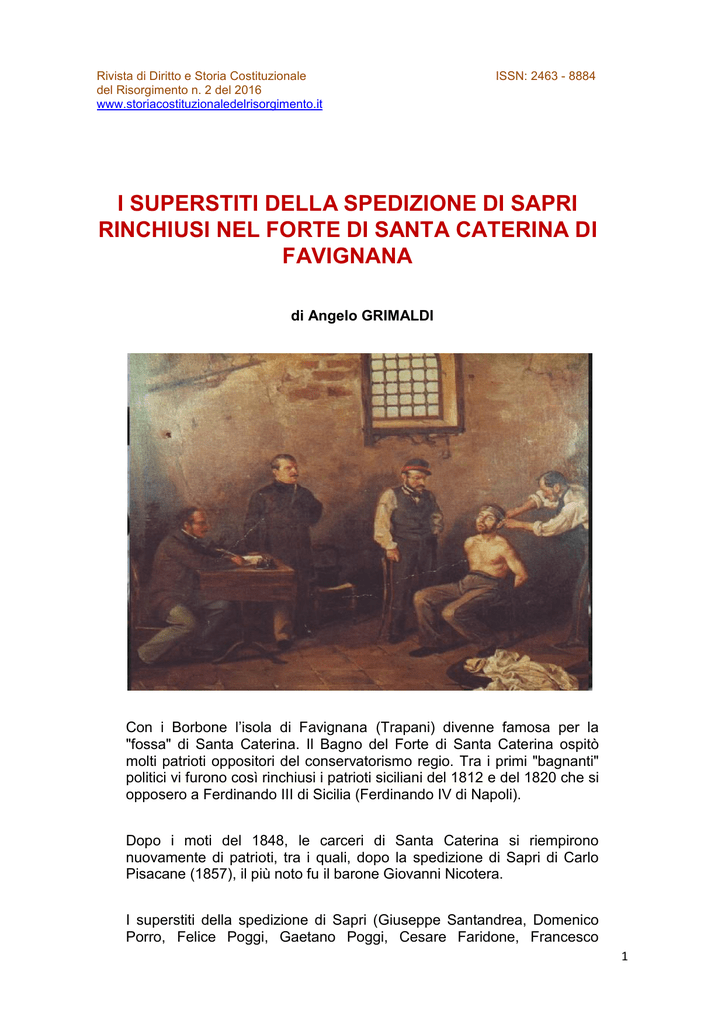 Rivista di Diritto e Storia Costituzionale
del Risorgimento n. 2 del 2016
www.storiacostituzionaledelrisorgimento.it

ISSN: 2463 - 8884

I SUPERSTITI DELLA SPEDIZIONE DI SAPRI RINCHIUSI NEL FORTE DI SANTA CATERINA DI FAVIGNANA

di Angelo GRIMALDI

Con i Borbone l'isola di Favignana (Trapani) divenne famosa per la "fossa" di Santa Caterina. Il Bagno del Forte di Santa Caterina ospitò molti patrioti oppositori del conservatorismo regio. Tra i primi "bagnanti" politici vi furono così rinchiusi i patrioti siciliani del 1812 e del 1820 che si opposero a Ferdinando III di Sicilia (Ferdinando IV di Napoli).

Dopo i moti del 1848, le carceri di Santa Caterina si riempirono nuovamente di patrioti, tra i quali, dopo la spedizione di Sapri di Carlo Pisacane (1857), il più noto fu il barone Giovanni Nicotera.

I superstiti della spedizione di Sapri (Giuseppe Santandrea, Domenico Porro, Felice Poggi, Gaetano Poggi, Cesare Faridone, Francesco

1